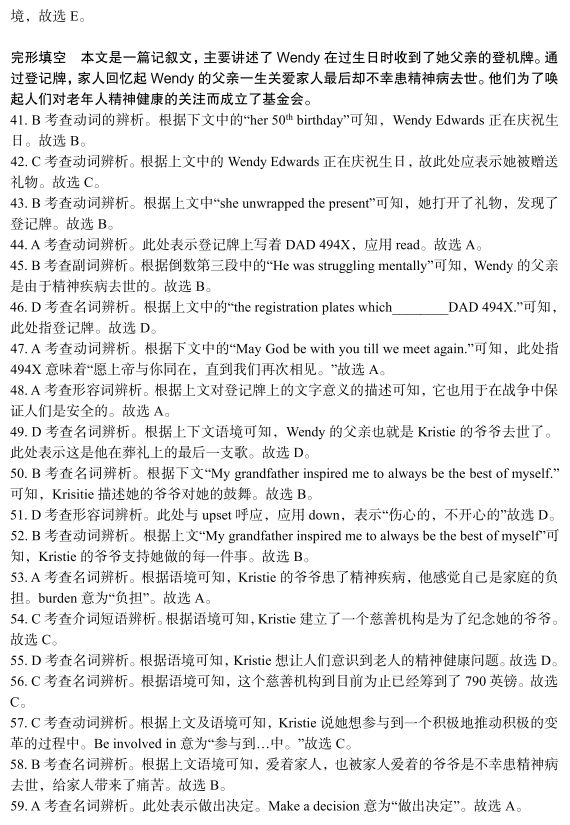 境，故选 E。

完形填空　本文是一篇记叙文，主要讲述了 Wendy 在过生日时收到了她父亲的登机牌。通过登记牌，家人回忆起 Wendy 的父亲一生关爱家人最后却不幸患精神病去世。他们为了唤起人们对老年人精神健康的关注而成立了基金会。

41. B 考查动词的辨析。根据下文中的“her $50^{th}$ birthday”可知，Wendy Edwards 正在庆祝生日。故选 B。

42. C 考查动词辨析。根据上文中的 Wendy Edwards 正在庆祝生日，故此处应表示她被赠送礼物。故选 C。

43. B 考查动词辨析。根据上文中“she unwrapped the present”可知，她打开了礼物，发现了登记牌。故选 B。

44. A 考查动词辨析。此处表示登记牌上写着 DAD 494X，应用 read。故选 A。

45. B 考查副词辨析。根据倒数第三段中的“He was struggling mentally”可知，Wendy 的父亲是由于精神疾病去世的。故选 B。

46. D 考查名词辨析。根据上文中的“the registration plates which________DAD 494X.”可知，此处指登记牌。故选 D。

47. A 考查动词辨析。根据下文中的“May God be with you till we meet again.”可知，此处指 494X 意味着“愿上帝与你同在，直到我们再次相见。”故选 A。

48. A 考查形容词辨析。根据上文对登记牌上的文字意义的描述可知，它也用于在战争中保证人们是安全的。故选 A。

49. D 考查名词辨析。根据上下文语境可知，Wendy 的父亲也就是 Kristie 的爷爷去世了。此处表示这是他在葬礼上的最后一支歌。故选 D。

50. B 考查名词辨析。根据下文“My grandfather inspired me to always be the best of myself.”可知，Krisitie 描述她的爷爷对她的鼓舞。故选 B。

51. D 考查形容词辨析。此处与 upset 呼应，应用 down，表示“伤心的，不开心的”故选 D。

52. B 考查动词辨析。根据上文“My grandfather inspired me to always be the best of myself”可知，Kristie 的爷爷支持她做的每一件事。故选 B。

53. A 考查名词辨析。根据语境可知，Kristie 的爷爷患了精神疾病，他感觉自己是家庭的负担。burden 意为“负担”。故选 A。

54. C 考查介词短语辨析。根据语境可知，Kristie 建立了一个慈善机构是为了纪念她的爷爷。故选 C。

55. D 考查名词辨析。根据语境可知，Kristie 想让人们意识到老人的精神健康问题。故选 D。

56. C 考查名词辨析。根据语境可知，这个慈善机构到目前为止已经筹到了 790 英镑。故选 C。

57. C 考查动词辨析。根据上文及语境可知，Kristie 说她想参与到一个积极地推动积极的变革的过程中。Be involved in 意为“参与到…中。”故选 C。

58. B 考查名词辨析。根据上文语境可知，爱着家人，也被家人爱着的爷爷是不幸患精神病去世，给家人带来了痛苦。故选 B。

59. A 考查名词辨析。此处表示做出决定。Make a decision 意为“做出决定”。故选 A。